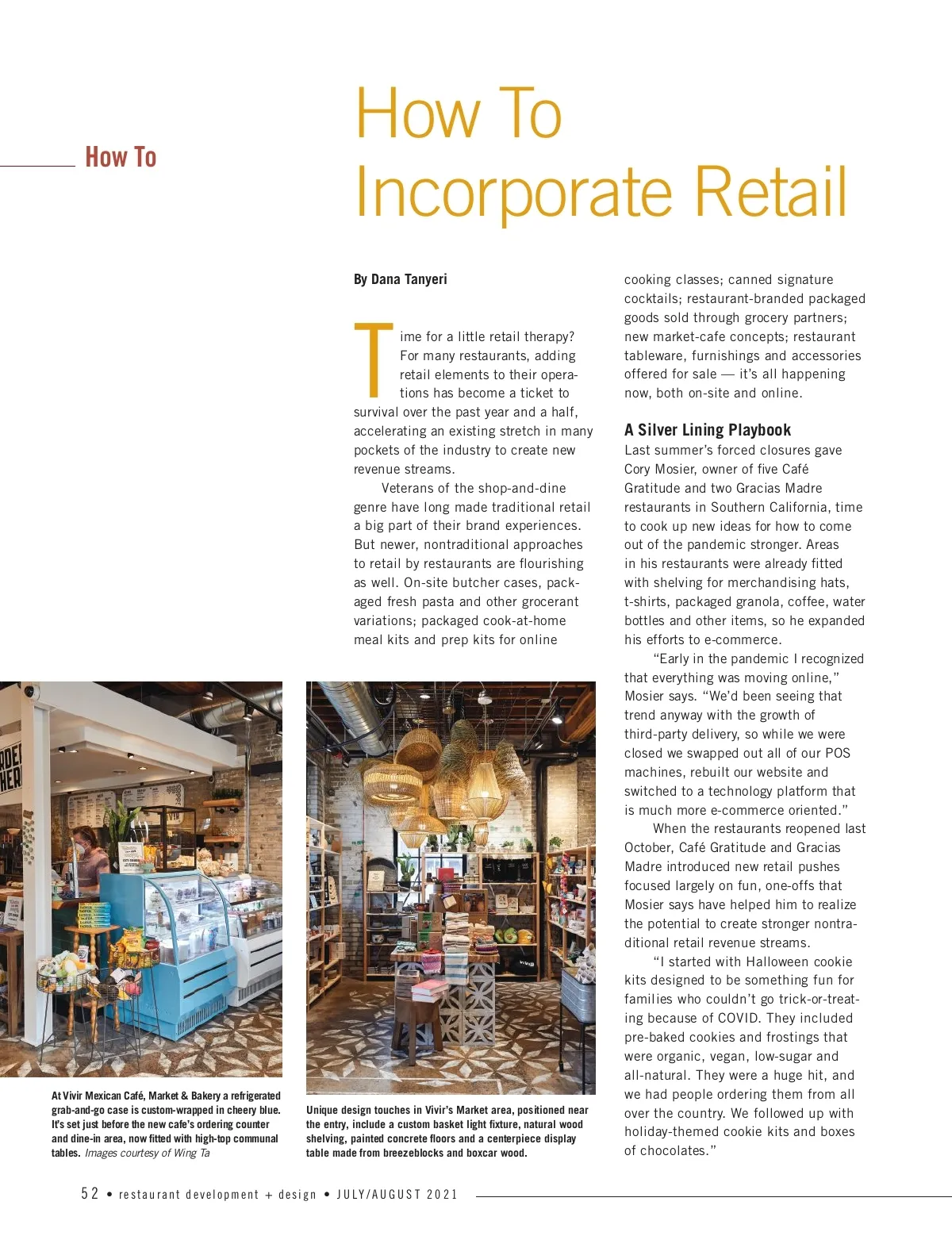 How To

How To Incorporate Retail

By Dana Tanyeri

Time for a little retail therapy? For many restaurants, adding retail elements to their operations has become a ticket to survival over the past year and a half, accelerating an existing stretch in many pockets of the industry to create new revenue streams.

Veterans of the shop-and-dine genre have long made traditional retail a big part of their brand experiences. But newer, nontraditional approaches to retail by restaurants are flourishing as well. On-site butcher cases, packaged fresh pasta and other grocerant variations; packaged cook-at-home meal kits and prep kits for online cooking classes; canned signature cocktails; restaurant-branded packaged goods sold through grocery partners; new market-cafe concepts; restaurant tableware, furnishings and accessories offered for sale — it's all happening now, both on-site and online.

A Silver Lining Playbook

Last summer's forced closures gave Cory Mosier, owner of five Café Gratitude and two Gracias Madre restaurants in Southern California, time to cook up new ideas for how to come out of the pandemic stronger. Areas in his restaurants were already fitted with shelving for merchandising hats, t-shirts, packaged granola, coffee, water bottles and other items, so he expanded his efforts to e-commerce.

"Early in the pandemic I recognized that everything was moving online," Mosier says. "We'd been seeing that trend anyway with the growth of third-party delivery, so while we were closed we swapped out all of our POS machines, rebuilt our website and switched to a technology platform that is much more e-commerce oriented."

When the restaurants reopened last October, Café Gratitude and Gracias Madre introduced new retail pushes focused largely on fun, one-offs that Mosier says have helped him to realize the potential to create stronger nontraditional retail revenue streams.

"I started with Halloween cookie kits designed to be something fun for families who couldn't go trick-or-treating because of COVID. They included pre-baked cookies and frostings that were organic, vegan, low-sugar and all-natural. They were a huge hit, and we had people ordering them from all over the country. We followed up with holiday-themed cookie kits and boxes of chocolates."

At Vivir Mexican Café, Market & Bakery a refrigerated grab-and-go case is custom-wrapped in cheery blue. It's set just before the new cafe's ordering counter and dine-in area, now fitted with high-top communal tables. Images courtesy of Wing Ta

Unique design touches in Vivir's Market area, positioned near the entry, include a custom basket light fixture, natural wood shelving, painted concrete floors and a centerpiece display table made from breezeblocks and boxcar wood.

52 • restaurant development + design • JULY/AUGUST 2021